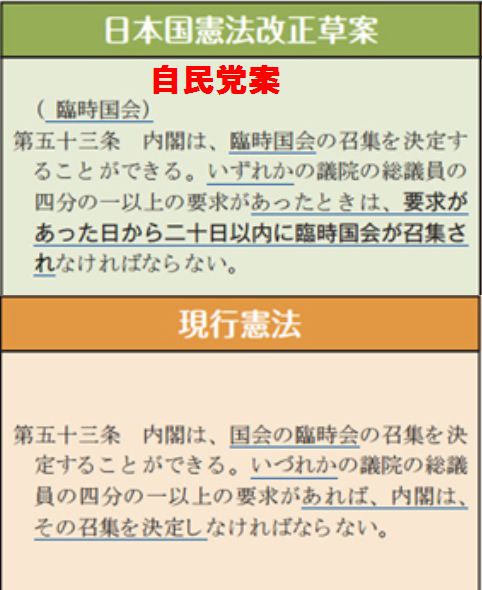 日本国憲法改正草案

自民党案

（臨時国会）

第五十三条　内閣は、臨時国会の召集を決定することができる。いずれかの議院の総議員の四分の一以上の要求があったときは、要求があった日から二十日以内に臨時国会が召集されなければならない。

現行憲法

第五十三条　内閣は、国会の臨時会の召集を決定することができる。いづれかの議院の総議員の四分の一以上の要求があれば、内閣は、その召集を決定しなければならない。